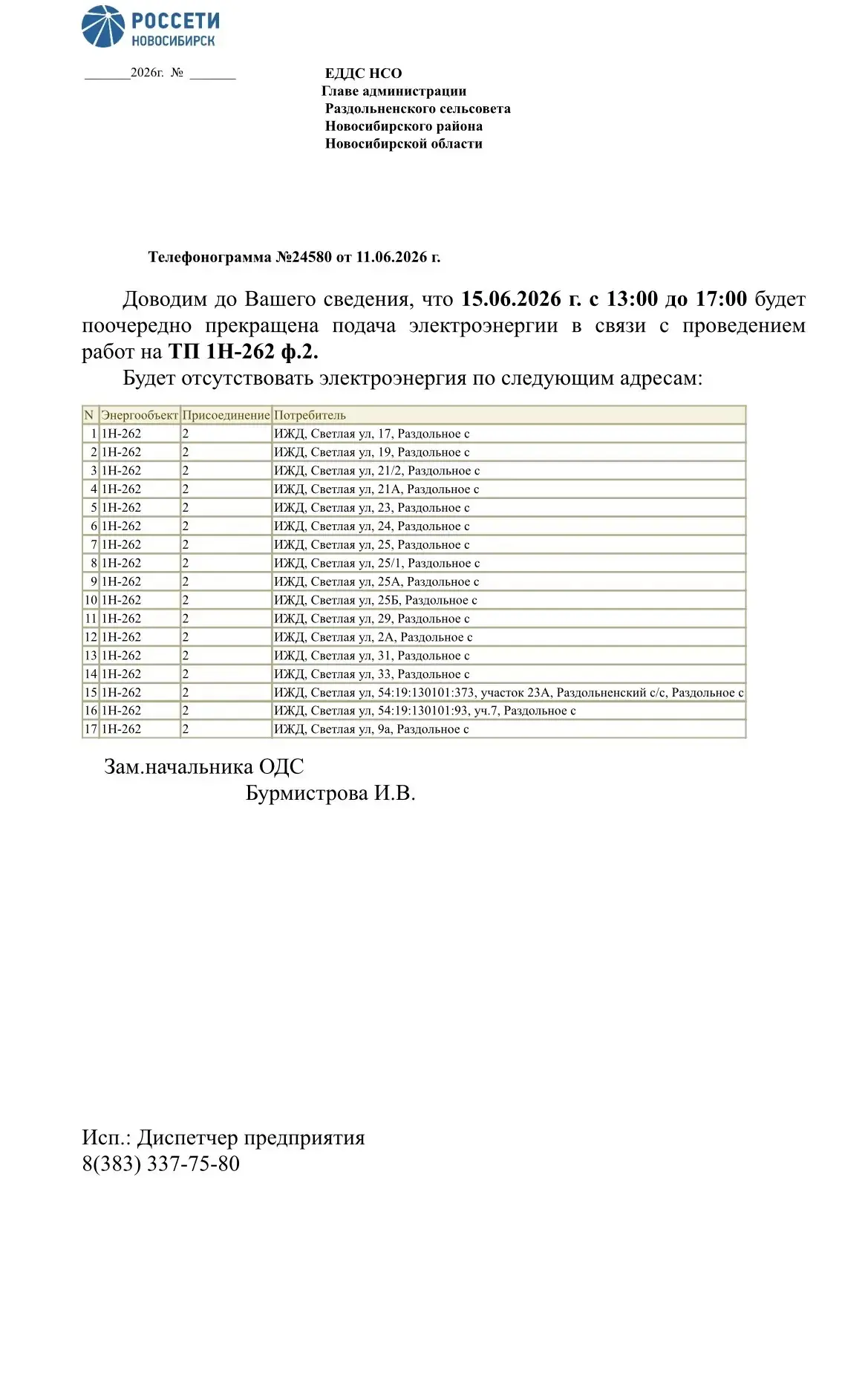 РОССЕТИ
НОВОСИБИРСК

____2026г. № ____

ЕДДС НСО
Главе администрации
Раздольненского сельсовета
Новосибирского района
Новосибирской области

Телефонограмма №24580 от 11.06.2026 г.

Доводим до Вашего сведения, что 15.06.2026 г. с 13:00 до 17:00 будет поочередно прекращена подача электроэнергии в связи с проведением работ на ТП 1Н-262 ф.2.

Будет отсутствовать электроэнергия по следующим адресам:

| N | Энергообъект | Присоединение | Потребитель |
|---|---|---|---|
| 1 | 1Н-262 | 2 | ИЖД, Светлая ул, 17, Раздольное с |
| 2 | 1Н-262 | 2 | ИЖД, Светлая ул, 19, Раздольное с |
| 3 | 1Н-262 | 2 | ИЖД, Светлая ул, 21/2, Раздольное с |
| 4 | 1Н-262 | 2 | ИЖД, Светлая ул, 21А, Раздольное с |
| 5 | 1Н-262 | 2 | ИЖД, Светлая ул, 23, Раздольное с |
| 6 | 1Н-262 | 2 | ИЖД, Светлая ул, 24, Раздольное с |
| 7 | 1Н-262 | 2 | ИЖД, Светлая ул, 25, Раздольное с |
| 8 | 1Н-262 | 2 | ИЖД, Светлая ул, 25/1, Раздольное с |
| 9 | 1Н-262 | 2 | ИЖД, Светлая ул, 25А, Раздольное с |
| 10 | 1Н-262 | 2 | ИЖД, Светлая ул, 25Б, Раздольное с |
| 11 | 1Н-262 | 2 | ИЖД, Светлая ул, 29, Раздольное с |
| 12 | 1Н-262 | 2 | ИЖД, Светлая ул, 2А, Раздольное с |
| 13 | 1Н-262 | 2 | ИЖД, Светлая ул, 31, Раздольное с |
| 14 | 1Н-262 | 2 | ИЖД, Светлая ул, 33, Раздольное с |
| 15 | 1Н-262 | 2 | ИЖД, Светлая ул, 54:19:130101:373, участок 23А, Раздольненский с/с, Раздольное с |
| 16 | 1Н-262 | 2 | ИЖД, Светлая ул, 54:19:130101:93, уч.7, Раздольное с |
| 17 | 1Н-262 | 2 | ИЖД, Светлая ул, 9а, Раздольное с |

Зам.начальника ОДС
Бурмистрова И.В.

Исп.: Диспетчер предприятия
8(383) 337-75-80